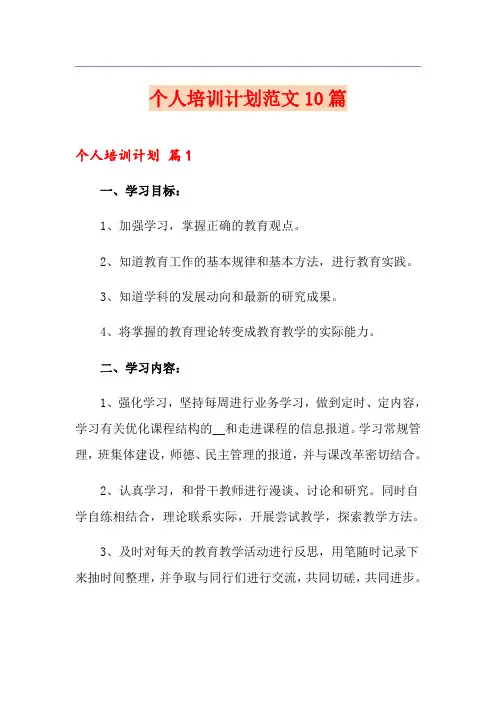 个人培训计划范文10篇

个人培训计划 篇1

一、学习目标：

1、加强学习，掌握正确的教育观点。

2、知道教育工作的基本规律和基本方法，进行教育实践。

3、知道学科的发展动向和最新的研究成果。

4、将掌握的教育理论转变成教育教学的实际能力。

二、学习内容：

1、强化学习，坚持每周进行业务学习，做到定时、定内容，学习有关优化课程结构的__和走进课程的信息报道。学习常规管理，班集体建设，师德、民主管理的报道，并与课改革密切结合。

2、认真学习，和骨干教师进行漫谈、讨论和研究。同时自学自练相结合，理论联系实际，开展尝试教学，探索教学方法。

3、及时对每天的教育教学活动进行反思，用笔随时记录下来抽时间整理，并争取与同行们进行交流，共同切磋，共同进步。